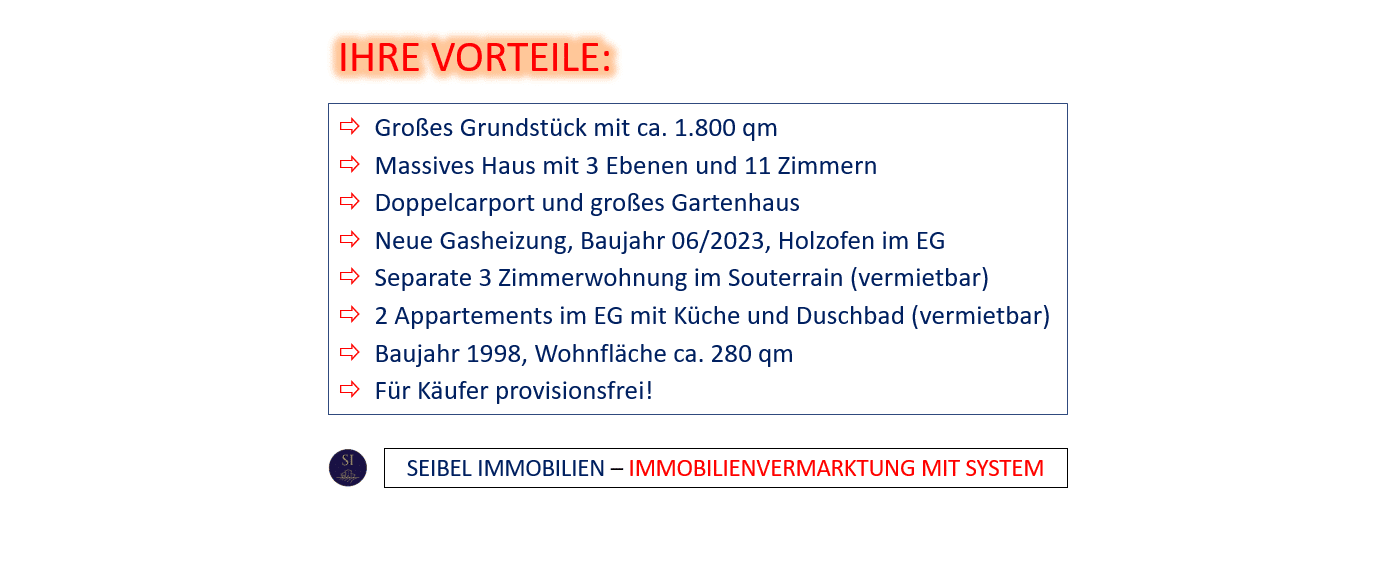 IHRE VORTEILE:

⇨ Großes Grundstück mit ca. 1.800 qm
⇨ Massives Haus mit 3 Ebenen und 11 Zimmern
⇨ Doppelcarport und großes Gartenhaus
⇨ Neue Gasheizung, Baujahr 06/2023, Holzofen im EG
⇨ Separate 3 Zimmerwohnung im Souterrain (vermietbar)
⇨ 2 Appartements im EG mit Küche und Duschbad (vermietbar)
⇨ Baujahr 1998, Wohnfläche ca. 280 qm
⇨ Für Käufer provisionsfrei!

SI

SEIBEL IMMOBILIEN – IMMOBILIENVERMARKTUNG MIT SYSTEM